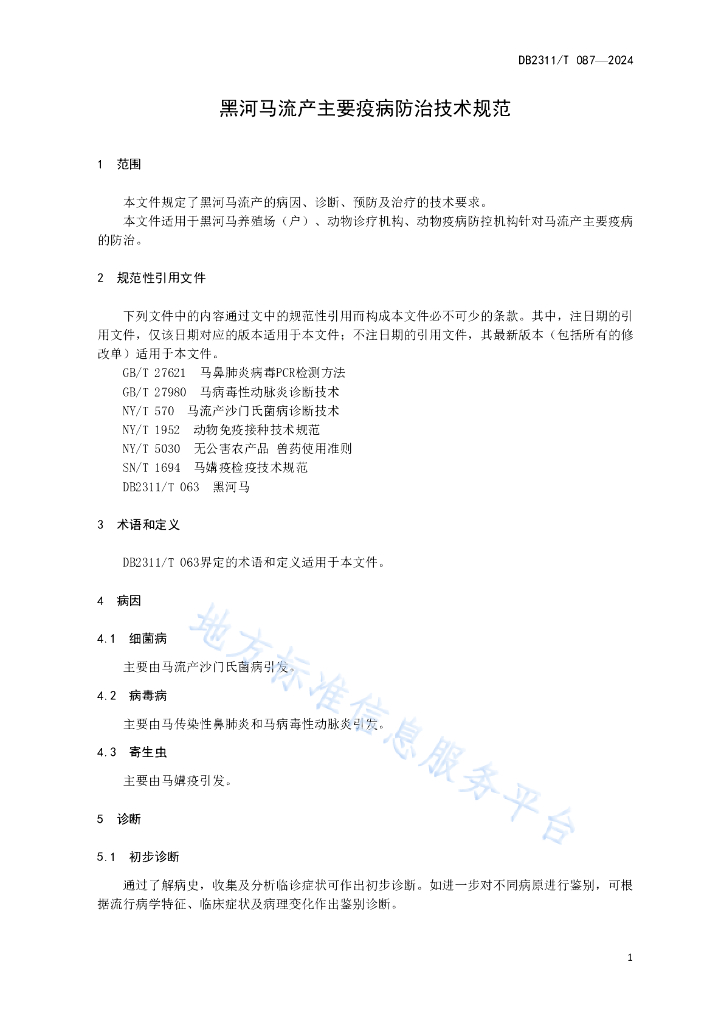 DB2311/T 087—2024

黑河马流产主要疫病防治技术规范

1 范围

本文件规定了黑河马流产的病因、诊断、预防及治疗的技术要求。
本文件适用于黑河马养殖场（户）、动物诊疗机构、动物疫病防控机构针对马流产主要疫病的防治。

2 规范性引用文件

下列文件中的内容通过文中的规范性引用而构成本文件必不可少的条款。其中，注日期的引用文件，仅该日期对应的版本适用于本文件；不注日期的引用文件，其最新版本（包括所有的修改单）适用于本文件。
GB/T 27621 马鼻肺炎病毒PCR检测方法
GB/T 27980 马病毒性动脉炎诊断技术
NY/T 570 马流产沙门氏菌病诊断技术
NY/T 1952 动物免疫接种技术规范
NY/T 5030 无公害农产品 兽药使用准则
SN/T 1694 马媾疫检疫技术规范
DB2311/T 063 黑河马

3 术语和定义

DB2311/T 063界定的术语和定义适用于本文件。

4 病因

4.1 细菌病

主要由马流产沙门氏菌病引发。

4.2 病毒病

主要由马传染性鼻肺炎和马病毒性动脉炎引发。

4.3 寄生虫

主要由马媾疫引发。

5 诊断

5.1 初步诊断

通过了解病史，收集及分析临诊症状可作出初步诊断。如进一步对不同病原进行鉴别，可根据流行病学特征、临床症状及病理变化作出鉴别诊断。

地方标准信息服务平台

1